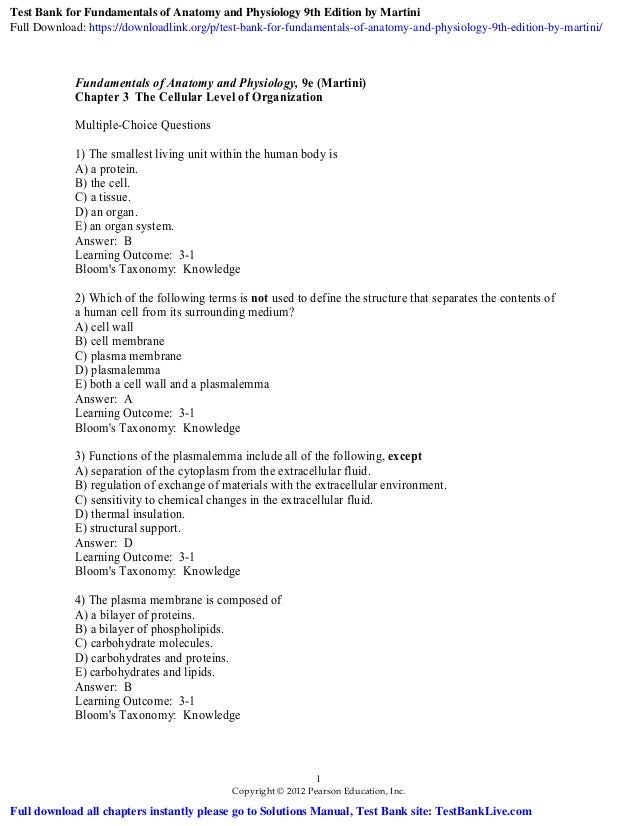 Test Bank for Fundamentals of Anatomy and Physiology 9th Edition by Martini
Full Download: https://downloadlink.org/p/test-bank-for-fundamentals-of-anatomy-and-physiology-9th-edition-by-martini/

Fundamentals of Anatomy and Physiology, 9e (Martini)
Chapter 3 The Cellular Level of Organization

Multiple-Choice Questions

1) The smallest living unit within the human body is
A) a protein.
B) the cell.
C) a tissue.
D) an organ.
E) an organ system.
Answer: B
Learning Outcome: 3-1
Bloom's Taxonomy: Knowledge

2) Which of the following terms is not used to define the structure that separates the contents of a human cell from its surrounding medium?
A) cell wall
B) cell membrane
C) plasma membrane
D) plasmalemma
E) both a cell wall and a plasmalemma
Answer: A
Learning Outcome: 3-1
Bloom's Taxonomy: Knowledge

3) Functions of the plasmalemma include all of the following, except
A) separation of the cytoplasm from the extracellular fluid.
B) regulation of exchange of materials with the extracellular environment.
C) sensitivity to chemical changes in the extracellular fluid.
D) thermal insulation.
E) structural support.
Answer: D
Learning Outcome: 3-1
Bloom's Taxonomy: Knowledge

4) The plasma membrane is composed of
A) a bilayer of proteins.
B) a bilayer of phospholipids.
C) carbohydrate molecules.
D) carbohydrates and proteins.
E) carbohydrates and lipids.
Answer: B
Learning Outcome: 3-1
Bloom's Taxonomy: Knowledge

1
Copyright © 2012 Pearson Education, Inc.

Full download all chapters instantly please go to Solutions Manual, Test Bank site: TestBankLive.com